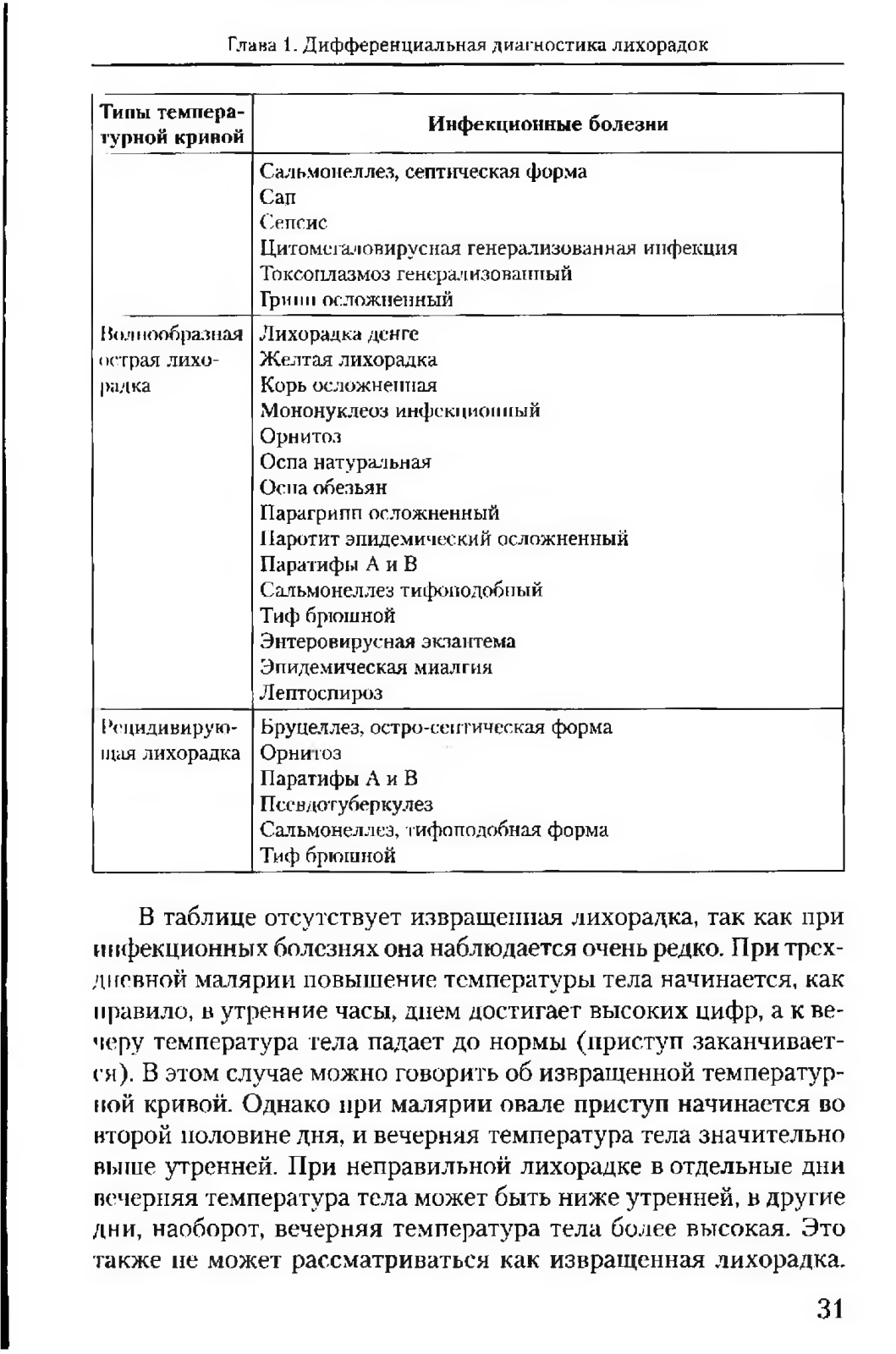 Глава 1. Дифференциальная диагностика лихорадок

| Типы температурной кривой | Инфекционные болезни |
|---|---|
| | Сальмонеллез, септическая форма<br>Сап<br>Сепсис<br>Цитомегаловирусная генерализованная инфекция<br>Токсоплазмоз генерализованный<br>Грипп осложненный |
| Волнообразная острая лихорадка | Лихорадка денге<br>Желтая лихорадка<br>Корь осложненная<br>Мононуклеоз инфекционный<br>Орнитоз<br>Оспа натуральная<br>Оспа обезьян<br>Парагрипп осложненный<br>Паротит эпидемический осложненный<br>Паратифы А и В<br>Сальмонеллез тифоподобный<br>Тиф брюшной<br>Энтеровирусная экзантема<br>Эпидемическая миалгия<br>Лептоспироз |
| Рецидивирующая лихорадка | Бруцеллез, остро-септическая форма<br>Орнитоз<br>Паратифы А и В<br>Псевдотуберкулез<br>Сальмонеллез, тифоподобная форма<br>Тиф брюшной |

В таблице отсутствует извращенная лихорадка, так как при инфекционных болезнях она наблюдается очень редко. При трехдневной малярии повышение температуры тела начинается, как правило, в утренние часы, днем достигает высоких цифр, а к вечеру температура тела падает до нормы (приступ заканчивается). В этом случае можно говорить об извращенной температурной кривой. Однако при малярии овале приступ начинается во второй половине дня, и вечерняя температура тела значительно выше утренней. При неправильной лихорадке в отдельные дни вечерняя температура тела может быть ниже утренней, в другие дни, наоборот, вечерняя температура тела более высокая. Это также не может рассматриваться как извращенная лихорадка.

31